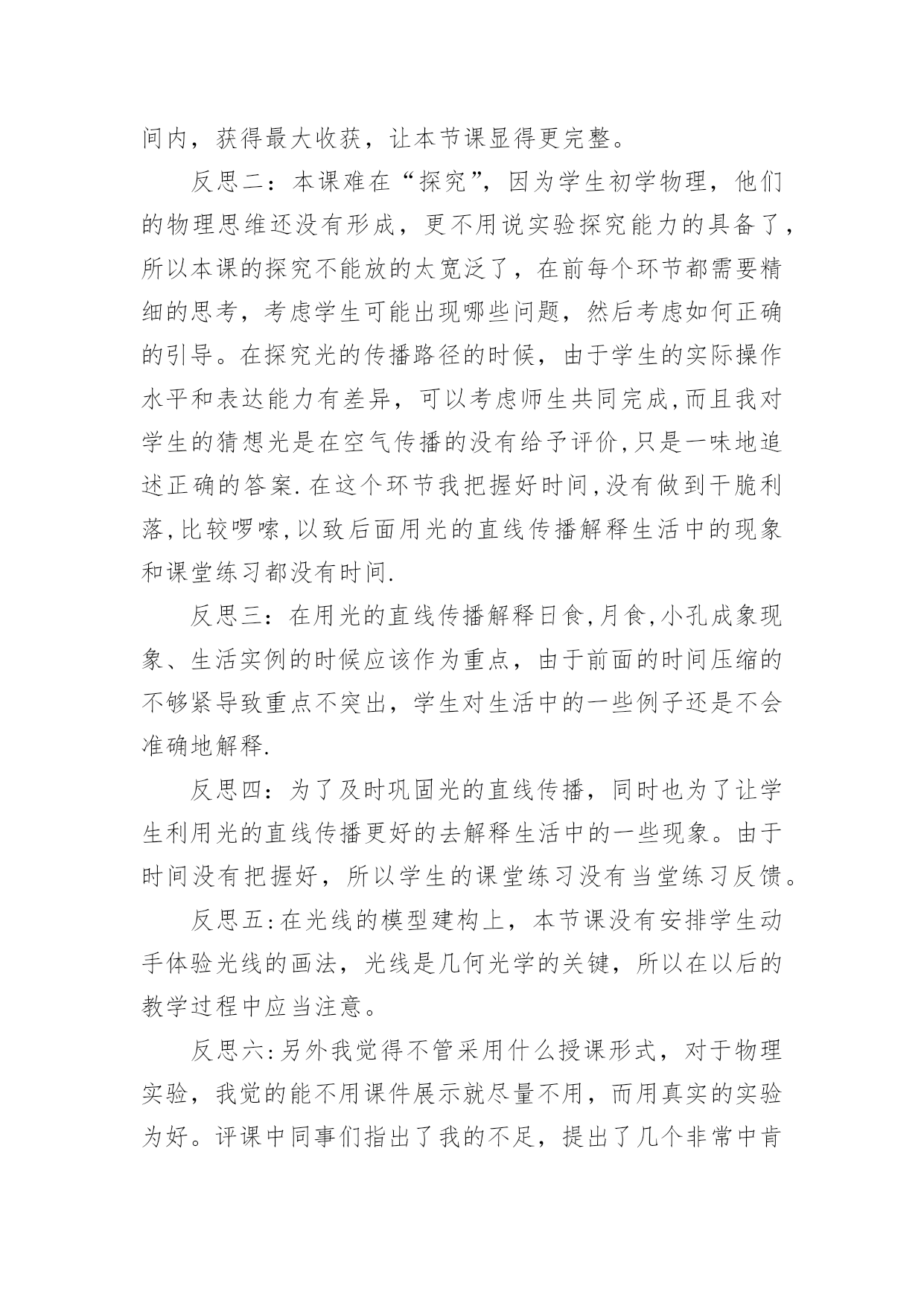 间内，获得最大收获，让本节课显得更完整。

反思二：本课难在“探究”，因为学生初学物理，他们的物理思维还没有形成，更不用说实验探究能力的具备了，所以本课的探究不能放的太宽泛了，在前每个环节都需要精细的思考，考虑学生可能出现哪些问题，然后考虑如何正确的引导。在探究光的传播路径的时候，由于学生的实际操作水平和表达能力有差异，可以考虑师生共同完成,而且我对学生的猜想光是在空气传播的没有给予评价,只是一味地追述正确的答案.在这个环节我把握好时间,没有做到干脆利落,比较啰嗦,以致后面用光的直线传播解释生活中的现象和课堂练习都没有时间.

反思三：在用光的直线传播解释日食,月食,小孔成象现象、生活实例的时候应该作为重点，由于前面的时间压缩的不够紧导致重点不突出，学生对生活中的一些例子还是不会准确地解释.

反思四：为了及时巩固光的直线传播，同时也为了让学生利用光的直线传播更好的去解释生活中的一些现象。由于时间没有把握好，所以学生的课堂练习没有当堂练习反馈。

反思五:在光线的模型建构上，本节课没有安排学生动手体验光线的画法，光线是几何光学的关键，所以在以后的教学过程中应当注意。

反思六:另外我觉得不管采用什么授课形式，对于物理实验，我觉的能不用课件展示就尽量不用，而用真实的实验为好。评课中同事们指出了我的不足，提出了几个非常中肯